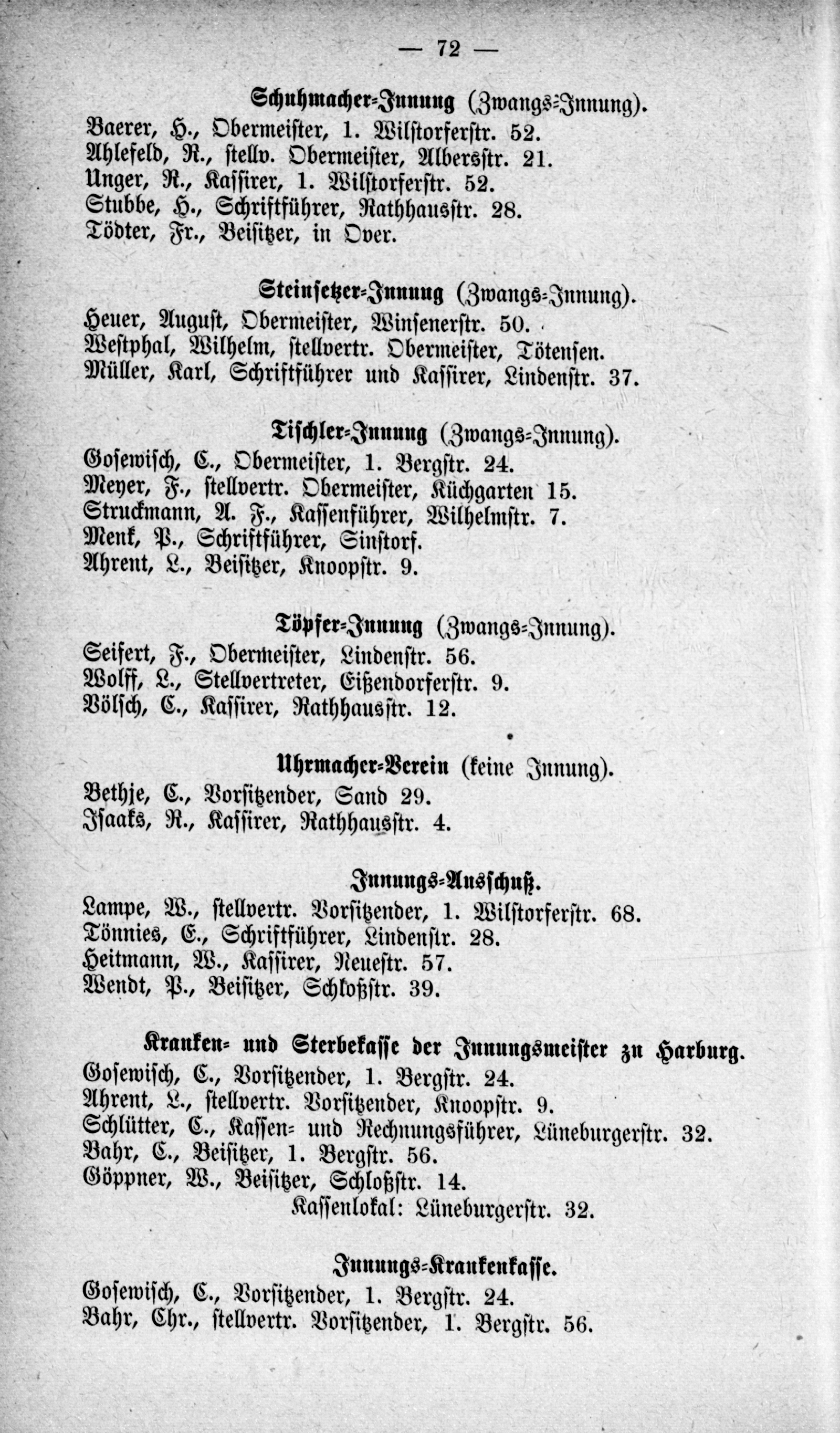 — 72 —

Schuhmacher-Innung (Zwangs-Innung).
Baerer, H., Obermeister, 1. Wilstorferstr. 52.
Ahlefeld, R., stellv. Obermeister, Albersstr. 21.
Unger, R., Kassirer, 1. Wilstorferstr. 52.
Stubbe, H., Schriftführer, Rathhausstr. 28.
Tödter, Fr., Beisitzer, in Over.

Steinsetzer-Innung (Zwangs-Innung).
Heuer, August, Obermeister, Winsenerstr. 50.
Westphal, Wilhelm, stellvertr. Obermeister, Tötensen.
Müller, Karl, Schriftführer und Kassirer, Lindenstr. 37.

Tischler-Innung (Zwangs-Innung).
Gosewisch, C., Obermeister, 1. Bergstr. 24.
Meyer, F., stellvertr. Obermeister, Küchgarten 15.
Struckmann, A. F., Kassenführer, Wilhelmstr. 7.
Menk, P., Schriftführer, Sinstorf.
Ahrent, L., Beisitzer, Knoopstr. 9.

Töpfer-Innung (Zwangs-Innung).
Seifert, F., Obermeister, Lindenstr. 56.
Wolff, L., Stellvertreter, Eißendorferstr. 9.
Völsch, C., Kassirer, Rathhausstr. 12.

Uhrmacher-Verein (keine Innung).
Bethje, C., Vorsitzender, Sand 29.
Isaaks, R., Kassirer, Rathhausstr. 4.

Innungs-Ausschuß.
Lampe, W., stellvertr. Vorsitzender, 1. Wilstorferstr. 68.
Tönnies, C., Schriftführer, Lindenstr. 28.
Heitmann, W., Kassirer, Neuestr. 57.
Wendt, P., Beisitzer, Schloßstr. 39.

Kranken- und Sterbekasse der Innungsmeister zu Harburg.
Gosewisch, C., Vorsitzender, 1. Bergstr. 24.
Ahrent, L., stellvertr. Vorsitzender, Knoopstr. 9.
Schlütter, C., Kassen- und Rechnungsführer, Lüneburgerstr. 32.
Bahr, C., Beisitzer, 1. Bergstr. 56.
Göppner, W., Beisitzer, Schloßstr. 14.
Kassenlokal: Lüneburgerstr. 32.

Innungs-Krankenkasse.
Gosewisch, C., Vorsitzender, 1. Bergstr. 24.
Bahr, Chr., stellvertr. Vorsitzender, 1. Bergstr. 56.